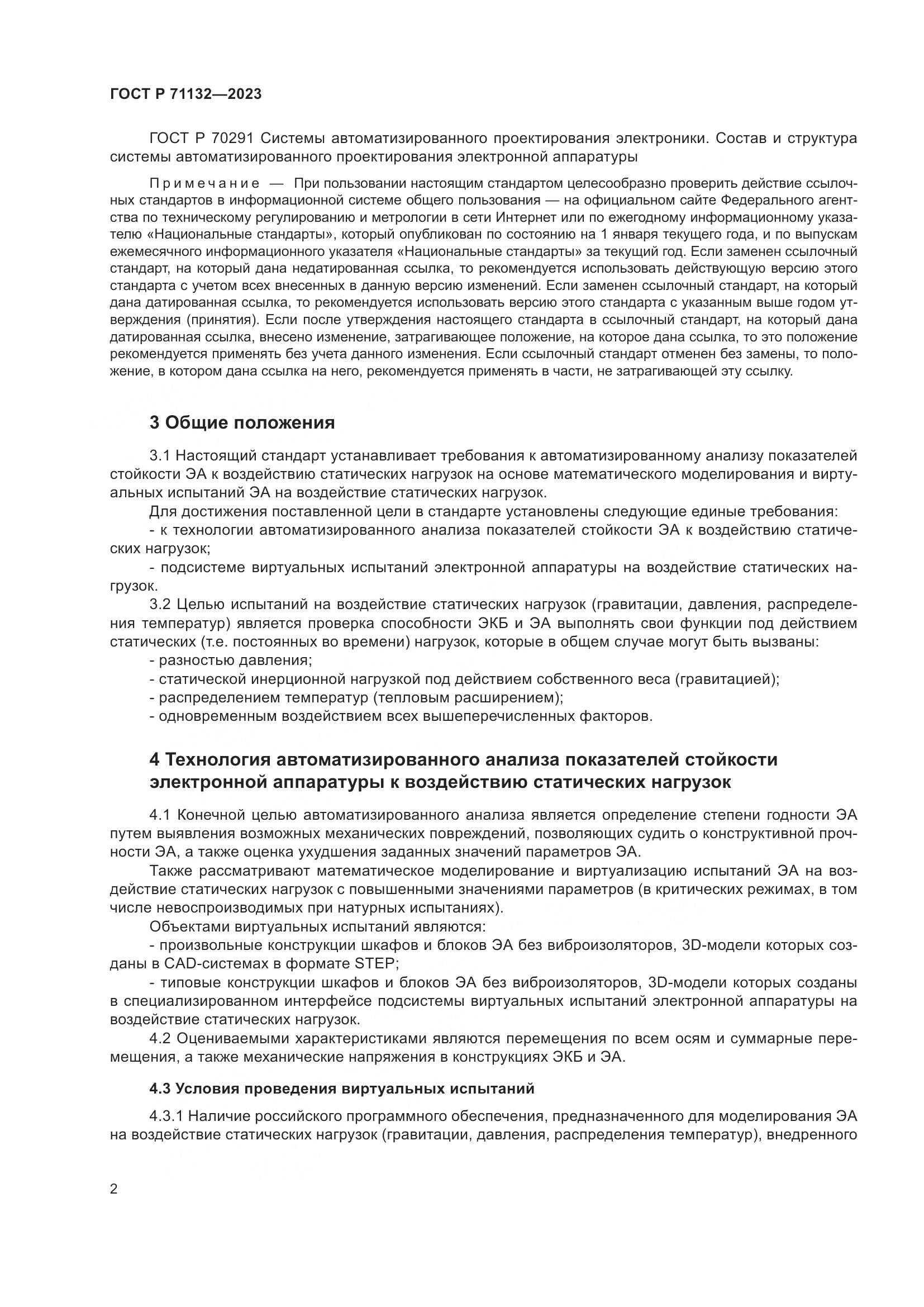 ГОСТ Р 71132—2023

ГОСТ Р 70291 Системы автоматизированного проектирования электроники. Состав и структура системы автоматизированного проектирования электронной аппаратуры

Примечание — При пользовании настоящим стандартом целесообразно проверить действие ссылочных стандартов в информационной системе общего пользования — на официальном сайте Федерального агентства по техническому регулированию и метрологии в сети Интернет или по ежегодному информационному указателю «Национальные стандарты», который опубликован по состоянию на 1 января текущего года, и по выпускам ежемесячного информационного указателя «Национальные стандарты» за текущий год. Если заменен ссылочный стандарт, на который дана недатированная ссылка, то рекомендуется использовать действующую версию этого стандарта с учетом всех внесенных в данную версию изменений. Если заменен ссылочный стандарт, на который дана датированная ссылка, то рекомендуется использовать версию этого стандарта с указанным выше годом утверждения (принятия). Если после утверждения настоящего стандарта в ссылочный стандарт, на который дана датированная ссылка, внесено изменение, затрагивающее положение, на которое дана ссылка, то это положение рекомендуется применять без учета данного изменения. Если ссылочный стандарт отменен без замены, то положение, в котором дана ссылка на него, рекомендуется применять в части, не затрагивающей эту ссылку.

3 Общие положения

3.1 Настоящий стандарт устанавливает требования к автоматизированному анализу показателей стойкости ЭА к воздействию статических нагрузок на основе математического моделирования и виртуальных испытаний ЭА на воздействие статических нагрузок.

Для достижения поставленной цели в стандарте установлены следующие единые требования:

- к технологии автоматизированного анализа показателей стойкости ЭА к воздействию статических нагрузок;

- подсистеме виртуальных испытаний электронной аппаратуры на воздействие статических нагрузок.

3.2 Целью испытаний на воздействие статических нагрузок (гравитации, давления, распределения температур) является проверка способности ЭКБ и ЭА выполнять свои функции под действием статических (т.е. постоянных во времени) нагрузок, которые в общем случае могут быть вызваны:

- разностью давления;

- статической инерционной нагрузкой под действием собственного веса (гравитацией);

- распределением температур (тепловым расширением);

- одновременным воздействием всех вышеперечисленных факторов.

4 Технология автоматизированного анализа показателей стойкости электронной аппаратуры к воздействию статических нагрузок

4.1 Конечной целью автоматизированного анализа является определение степени годности ЭА путем выявления возможных механических повреждений, позволяющих судить о конструктивной прочности ЭА, а также оценка ухудшения заданных значений параметров ЭА.

Также рассматривают математическое моделирование и виртуализацию испытаний ЭА на воздействие статических нагрузок с повышенными значениями параметров (в критических режимах, в том числе невоспроизводимых при натурных испытаниях).

Объектами виртуальных испытаний являются:

- произвольные конструкции шкафов и блоков ЭА без виброизоляторов, 3D-модели которых созданы в CAD-системах в формате STEP;

- типовые конструкции шкафов и блоков ЭА без виброизоляторов, 3D-модели которых созданы в специализированном интерфейсе подсистемы виртуальных испытаний электронной аппаратуры на воздействие статических нагрузок.

4.2 Оцениваемыми характеристиками являются перемещения по всем осям и суммарные перемещения, а также механические напряжения в конструкциях ЭКБ и ЭА.

4.3 Условия проведения виртуальных испытаний

4.3.1 Наличие российского программного обеспечения, предназначенного для моделирования ЭА на воздействие статических нагрузок (гравитации, давления, распределения температур), внедренного

2